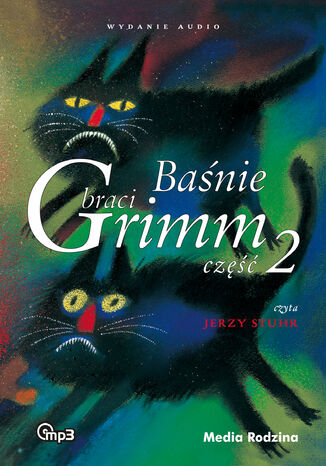 WYDANIE AUDIO

Baśnie braci Grimm

część 2

czyta
JERZY STUHR

mp3

Media Rodzina